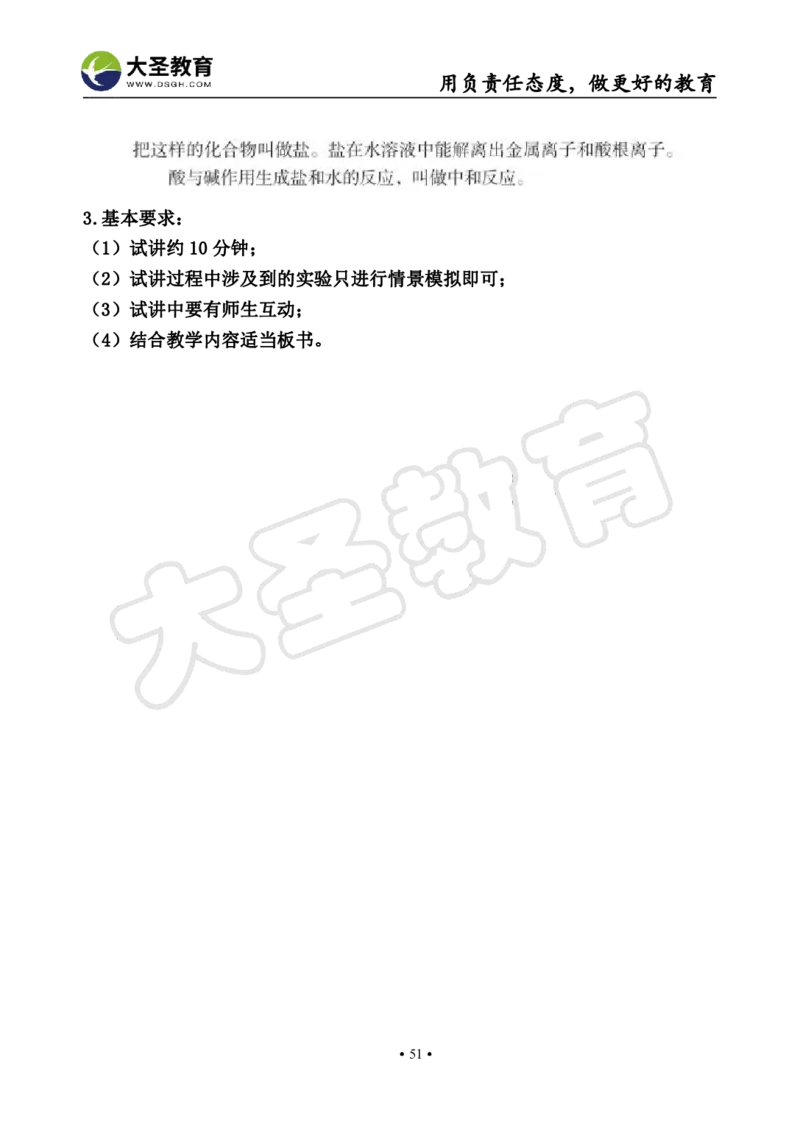 大圣教育
WWW.DSGH.COM

用负责任态度，做更好的教育

把这样的化合物叫做盐。盐在水溶液中能解离出金属离子和酸根离子。

酸与碱作用生成盐和水的反应，叫做中和反应。

3.基本要求：

（1）试讲约 10 分钟；

（2）试讲过程中涉及到的实验只进行情景模拟即可；

（3）试讲中要有师生互动；

（4）结合教学内容适当板书。

大圣教育

• 51 •